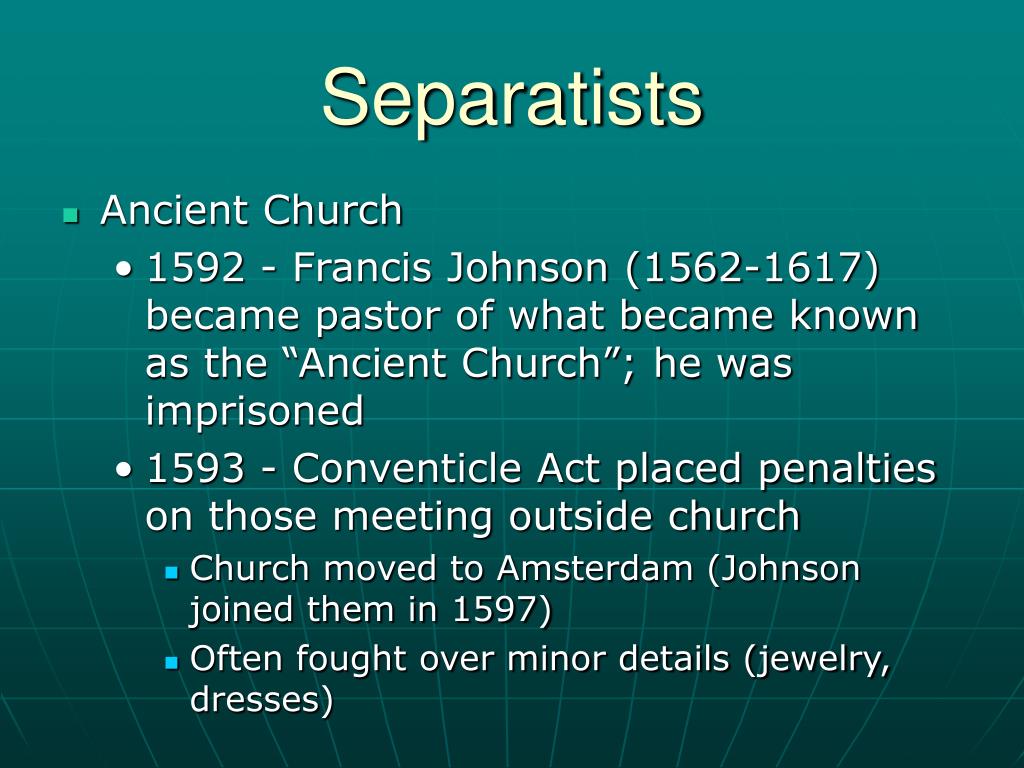 Separatists

- Ancient Church
  - 1592 - Francis Johnson (1562-1617) became pastor of what became known as the “Ancient Church”; he was imprisoned
  - 1593 - Conventicle Act placed penalties on those meeting outside church
    - Church moved to Amsterdam (Johnson joined them in 1597)
    - Often fought over minor details (jewelry, dresses)